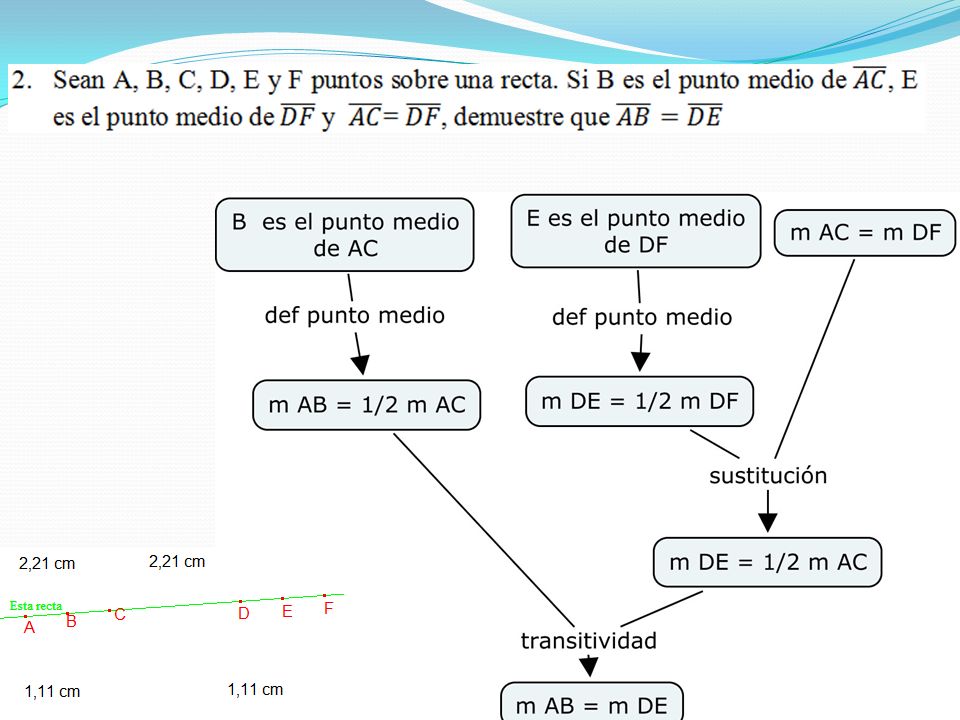 2. Sean A, B, C, D, E y F puntos sobre una recta. Si B es el punto medio de $\overline{AC}$, E es el punto medio de $\overline{DF}$ y $\overline{AC} = \overline{DF}$, demuestre que $\overline{AB} = \overline{DE}$

B es el punto medio de AC

E es el punto medio de DF

m AC = m DF

def punto medio

def punto medio

m AB = 1/2 m AC

m DE = 1/2 m DF

sustitución

m DE = 1/2 m AC

transitividad

m AB = m DE

2,21 cm

2,21 cm

Esta recta

A B C D E F

1,11 cm

1,11 cm